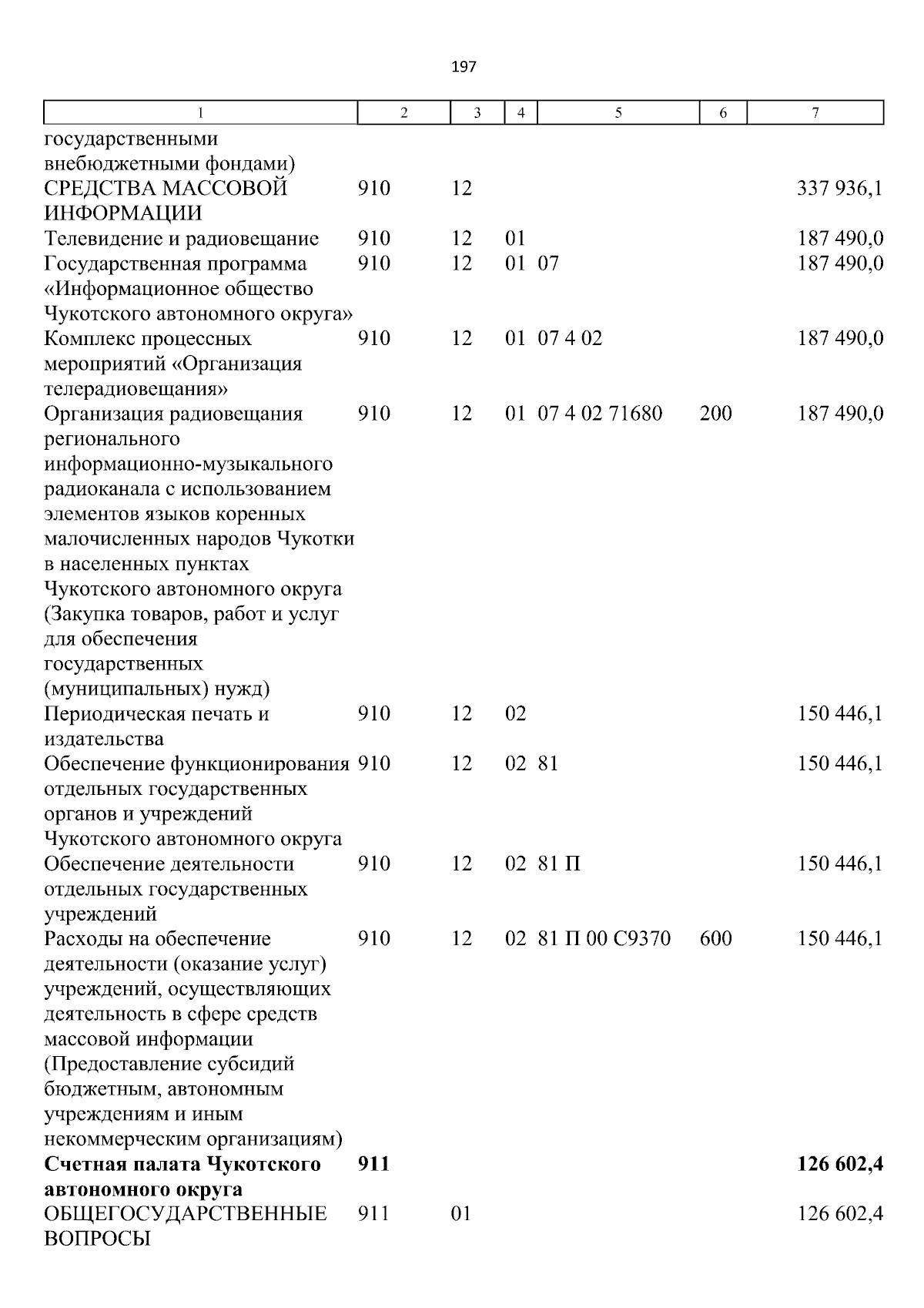 197

| 1 | 2 | 3 | 4 | 5 | 6 | 7 |
|---|---|---|---|---|---|---|
| государственными внебюджетными фондами) | | | | | | |
| СРЕДСТВА МАССОВОЙ ИНФОРМАЦИИ | 910 | 12 | | | | 337 936,1 |
| Телевидение и радиовещание | 910 | 12 | 01 | | | 187 490,0 |
| Государственная программа «Информационное общество Чукотского автономного округа» | 910 | 12 | 01 | 07 | | 187 490,0 |
| Комплекс процессных мероприятий «Организация телерадиовещания» | 910 | 12 | 01 | 07 4 02 | | 187 490,0 |
| Организация радиовещания регионального информационно-музыкального радиоканала с использованием элементов языков коренных малочисленных народов Чукотки в населенных пунктах Чукотского автономного округа (Закупка товаров, работ и услуг для обеспечения государственных (муниципальных) нужд) | 910 | 12 | 01 | 07 4 02 71680 | 200 | 187 490,0 |
| Периодическая печать и издательства | 910 | 12 | 02 | | | 150 446,1 |
| Обеспечение функционирования отдельных государственных органов и учреждений Чукотского автономного округа | 910 | 12 | 02 | 81 | | 150 446,1 |
| Обеспечение деятельности отдельных государственных учреждений | 910 | 12 | 02 | 81 П | | 150 446,1 |
| Расходы на обеспечение деятельности (оказание услуг) учреждений, осуществляющих деятельность в сфере средств массовой информации (Предоставление субсидий бюджетным, автономным учреждениям и иным некоммерческим организациям) | 910 | 12 | 02 | 81 П 00 С9370 | 600 | 150 446,1 |
| Счетная палата Чукотского автономного округа | 911 | | | | | 126 602,4 |
| ОБЩЕГОСУДАРСТВЕННЫЕ ВОПРОСЫ | 911 | 01 | | | | 126 602,4 |